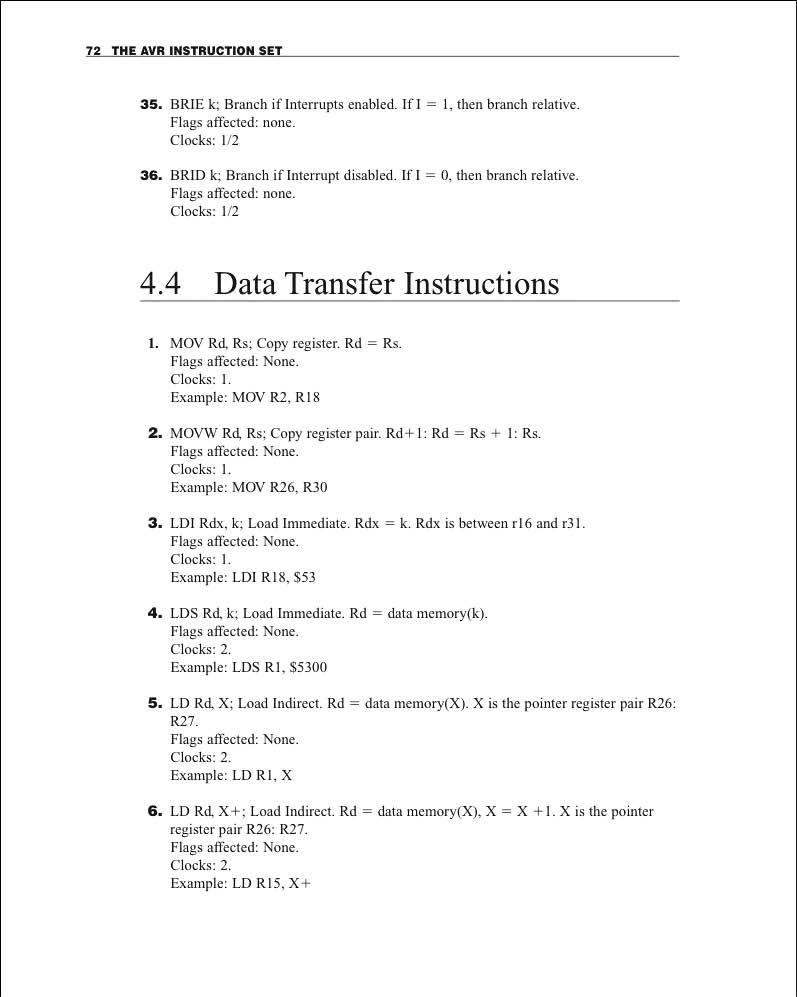 72 THE AVR INSTRUCTION SET

35. BRIE k; Branch if Interrupts enabled. If I = 1, then branch relative.
Flags affected: none.
Clocks: 1/2

36. BRID k; Branch if Interrupt disabled. If I = 0, then branch relative.
Flags affected: none.
Clocks: 1/2

4.4 Data Transfer Instructions

1. MOV Rd, Rs; Copy register. Rd = Rs.
Flags affected: None.
Clocks: 1.
Example: MOV R2, R18

2. MOVW Rd, Rs; Copy register pair. Rd+1: Rd = Rs + 1: Rs.
Flags affected: None.
Clocks: 1.
Example: MOV R26, R30

3. LDI Rdx, k; Load Immediate. Rdx = k. Rdx is between r16 and r31.
Flags affected: None.
Clocks: 1.
Example: LDI R18, $53

4. LDS Rd, k; Load Immediate. Rd = data memory(k).
Flags affected: None.
Clocks: 2.
Example: LDS R1, $5300

5. LD Rd, X; Load Indirect. Rd = data memory(X). X is the pointer register pair R26: R27.
Flags affected: None.
Clocks: 2.
Example: LD R1, X

6. LD Rd, X+; Load Indirect. Rd = data memory(X), X = X +1. X is the pointer register pair R26: R27.
Flags affected: None.
Clocks: 2.
Example: LD R15, X+